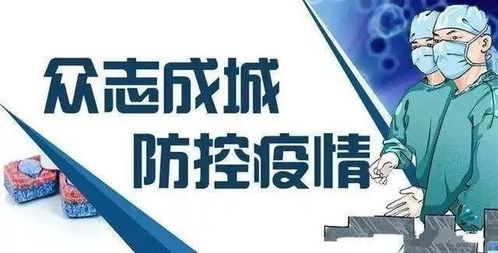 众志成城
防控疫情